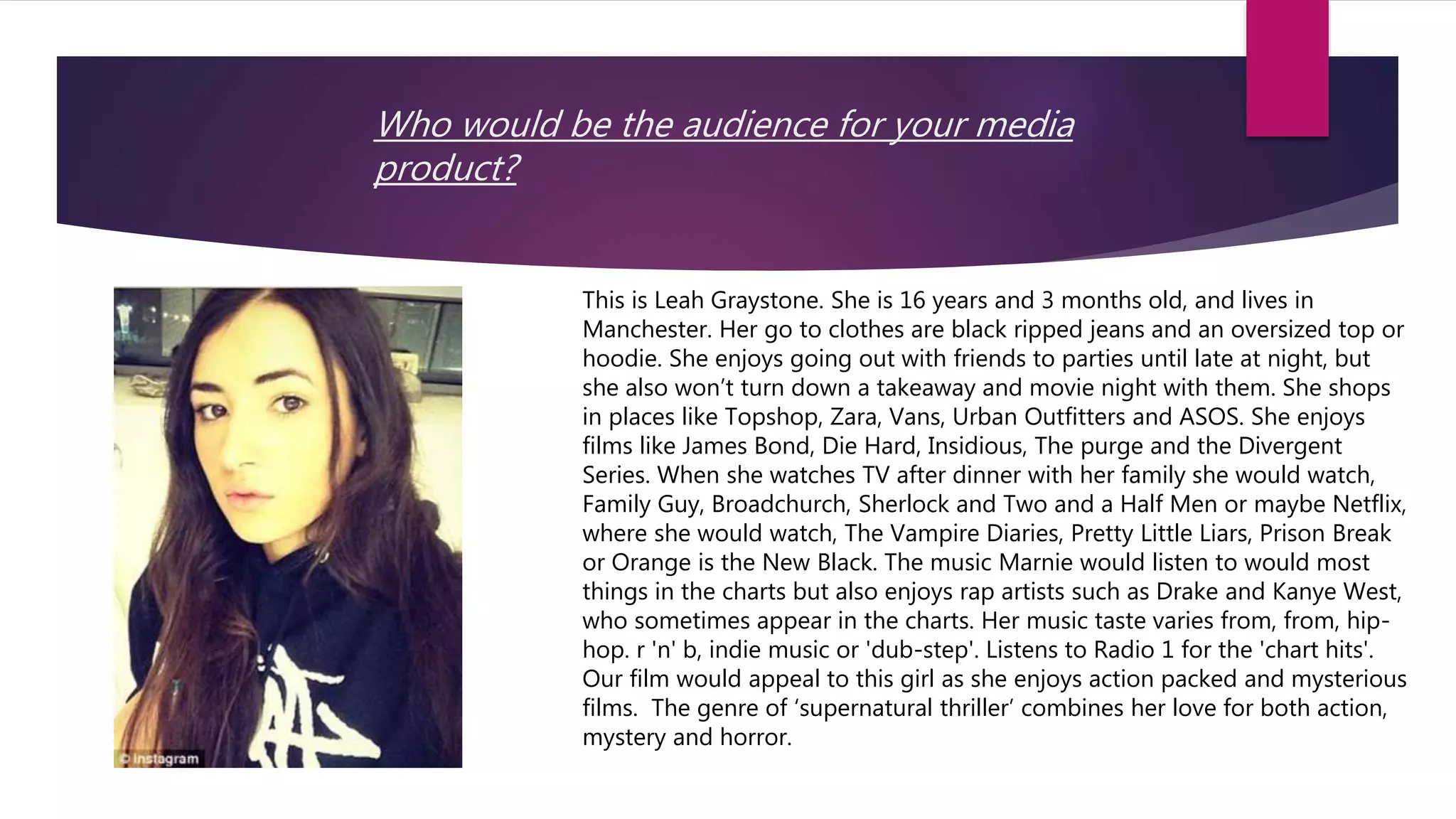 Who would be the audience for your media product?

© Instagram

This is Leah Graystone. She is 16 years and 3 months old, and lives in Manchester. Her go to clothes are black ripped jeans and an oversized top or hoodie. She enjoys going out with friends to parties until late at night, but she also won't turn down a takeaway and movie night with them. She shops in places like Topshop, Zara, Vans, Urban Outfitters and ASOS. She enjoys films like James Bond, Die Hard, Insidious, The purge and the Divergent Series. When she watches TV after dinner with her family she would watch, Family Guy, Broadchurch, Sherlock and Two and a Half Men or maybe Netflix, where she would watch, The Vampire Diaries, Pretty Little Liars, Prison Break or Orange is the New Black. The music Marnie would listen to would most things in the charts but also enjoys rap artists such as Drake and Kanye West, who sometimes appear in the charts. Her music taste varies from, from, hip-hop. r 'n' b, indie music or 'dub-step'. Listens to Radio 1 for the 'chart hits'. Our film would appeal to this girl as she enjoys action packed and mysterious films. The genre of 'supernatural thriller' combines her love for both action, mystery and horror.